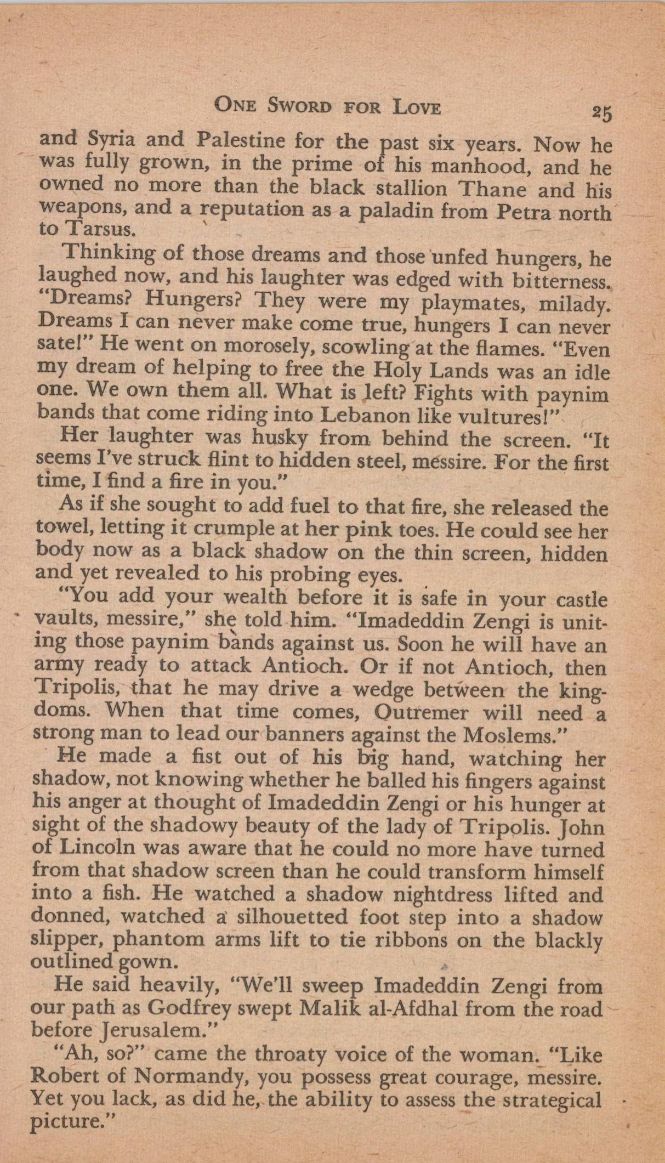 ONE SWORD FOR LOVE 25

and Syria and Palestine for the past six years. Now he was fully grown, in the prime of his manhood, and he owned no more than the black stallion Thane and his weapons, and a reputation as a paladin from Petra north to Tarsus.

Thinking of those dreams and those unfed hungers, he laughed now, and his laughter was edged with bitterness. "Dreams? Hungers? They were my playmates, milady. Dreams I can never make come true, hungers I can never sate!" He went on morosely, scowling at the flames. "Even my dream of helping to free the Holy Lands was an idle one. We own them all. What is left? Fights with paynim bands that come riding into Lebanon like vultures!"

Her laughter was husky from behind the screen. "It seems I've struck flint to hidden steel, messire. For the first time, I find a fire in you."

As if she sought to add fuel to that fire, she released the towel, letting it crumple at her pink toes. He could see her body now as a black shadow on the thin screen, hidden and yet revealed to his probing eyes.

"You add your wealth before it is safe in your castle vaults, messire," she told him. "Imadeddin Zengi is uniting those paynim bands against us. Soon he will have an army ready to attack Antioch. Or if not Antioch, then Tripolis, that he may drive a wedge between the kingdoms. When that time comes, Outremer will need a strong man to lead our banners against the Moslems."

He made a fist out of his big hand, watching her shadow, not knowing whether he balled his fingers against his anger at thought of Imadeddin Zengi or his hunger at sight of the shadowy beauty of the lady of Tripolis. John of Lincoln was aware that he could no more have turned from that shadow screen than he could transform himself into a fish. He watched a shadow nightdress lifted and donned, watched a silhouetted foot step into a shadow slipper, phantom arms lift to tie ribbons on the blackly outlined gown.

He said heavily, "We'll sweep Imadeddin Zengi from our path as Godfrey swept Malik al-Afdhal from the road before Jerusalem."

"Ah, so?" came the throaty voice of the woman. "Like Robert of Normandy, you possess great courage, messire. Yet you lack, as did he, the ability to assess the strategical picture."